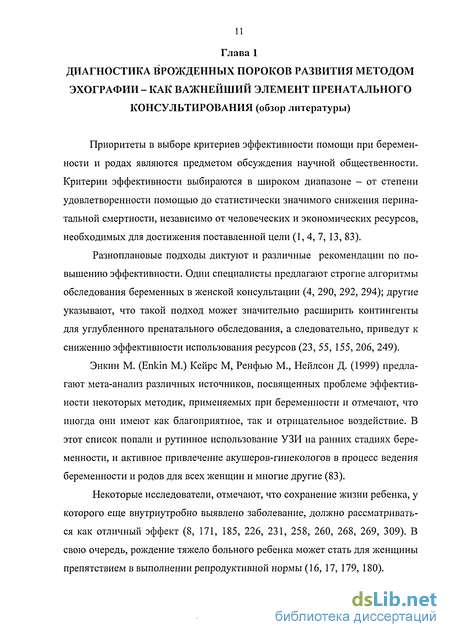 11

Глава 1

ДИАГНОСТИКА ВРОЖДЕННЫХ ПОРОКОВ РАЗВИТИЯ МЕТОДОМ ЭХОГРАФИИ – КАК ВАЖНЕЙШИЙ ЭЛЕМЕНТ ПРЕНАТАЛЬНОГО КОНСУЛЬТИРОВАНИЯ (обзор литературы)

Приоритеты в выборе критериев эффективности помощи при беременности и родах являются предметом обсуждения научной общественности. Критерии эффективности выбираются в широком диапазоне – от степени удовлетворенности помощью до статистически значимого снижения перинатальной смертности, независимо от человеческих и экономических ресурсов, необходимых для достижения поставленной цели (1, 4, 7, 13, 83).

Разноплановые подходы диктуют и различные рекомендации по повышению эффективности. Одни специалисты предлагают строгие алгоритмы обследования беременных в женской консультации (4, 290, 292, 294); другие указывают, что такой подход может значительно расширить контингенты для углубленного пренатального обследования, а следовательно, приведут к снижению эффективности использования ресурсов (23, 55, 155, 206, 249).

Энкин М. (Enkin M.) Кейрс М, Ренфью М., Нейлсон Д. (1999) предлагают мета-анализ различных источников, посвященных проблеме эффективности некоторых методик, применяемых при беременности и отмечают, что иногда они имеют как благоприятное, так и отрицательное воздействие. В этот список попали и рутинное использование УЗИ на ранних стадиях беременности, и активное привлечение акушеров-гинекологов в процесс ведения беременности и родов для всех женщин и многие другие (83).

Некоторые исследователи, отмечают, что сохранение жизни ребенка, у которого еще внутриутробно выявлено заболевание, должно рассматриваться как отличный эффект (8, 171, 185, 226, 231, 258, 260, 268, 269, 309). В свою очередь, рождение тяжело больного ребенка может стать для женщины препятствием в выполнении репродуктивной нормы (16, 17, 179, 180).

dsLib.net
библиотека диссертаций